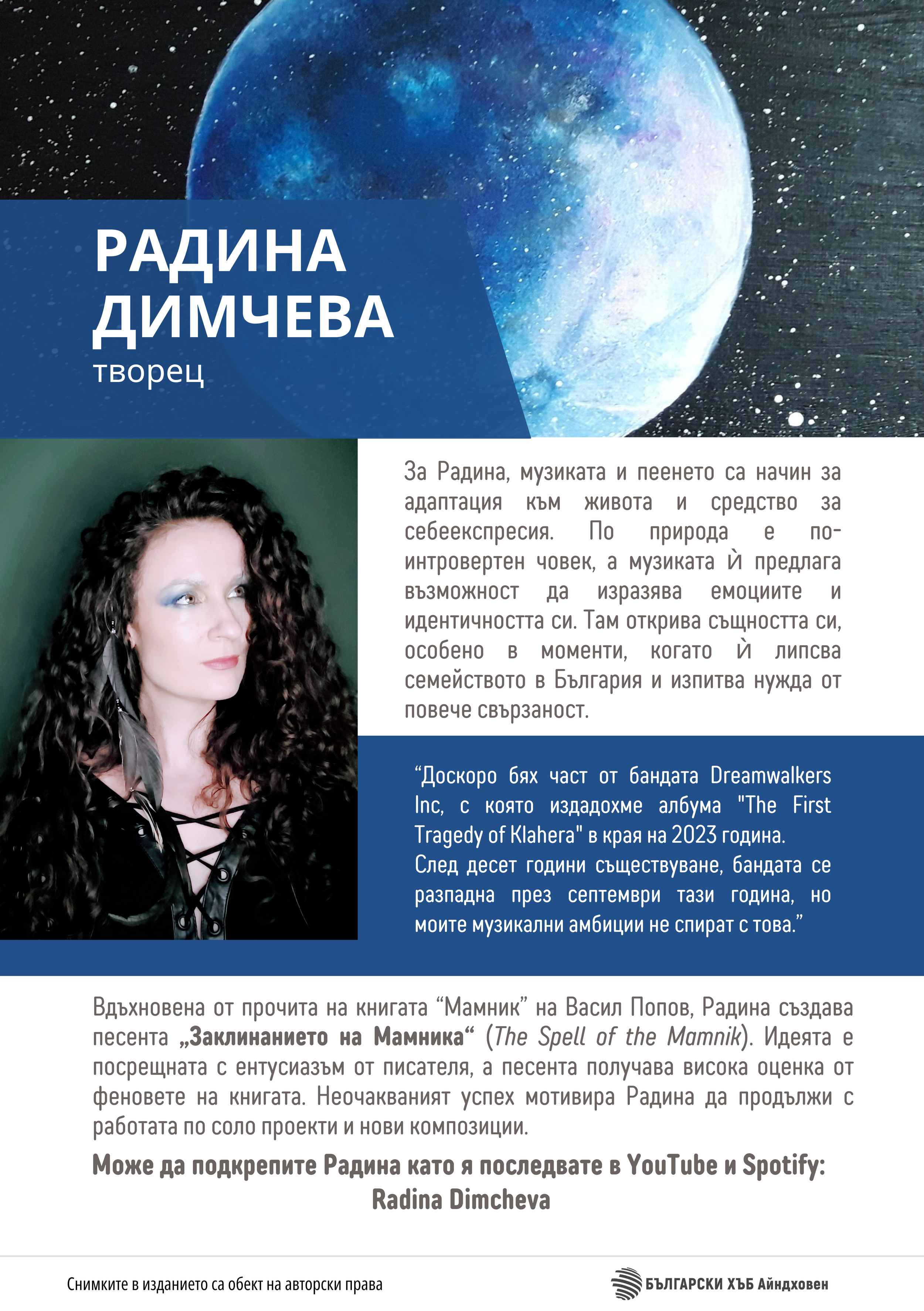 РАДИНА ДИМЧЕВА
творец

За Радина, музиката и пеенето са начин за адаптация към живота и средство за себеекспресия. По природа е по-интровертен човек, а музиката ѝ предлага възможност да изразява емоциите и идентичността си. Там открива същността си, особено в моменти, когато ѝ липсва семейството в България и изпитва нужда от повече свързаност.

“Доскоро бях част от бандата Dreamwalkers Inc, с която издадохме албума "The First Tragedy of Klahera" в края на 2023 година. След десет години съществуване, бандата се разпадна през септември тази година, но моите музикални амбиции не спират с това.”

Вдъхновена от прочита на книгата “Мамник” на Васил Попов, Радина създава песента „Заклинанието на Мамника“ (The Spell of the Mamnik). Идеята е посрещната с ентусиазъм от писателя, а песента получава висока оценка от феновете на книгата. Неочакваният успех мотивира Радина да продължи с работата по соло проекти и нови композиции.

Може да подкрепите Радина като я последвате в YouTube и Spotify: Radina Dimcheva

Снимките в изданието са обект на авторски права

БЪЛГАРСКИ ХЪБ Айндховен